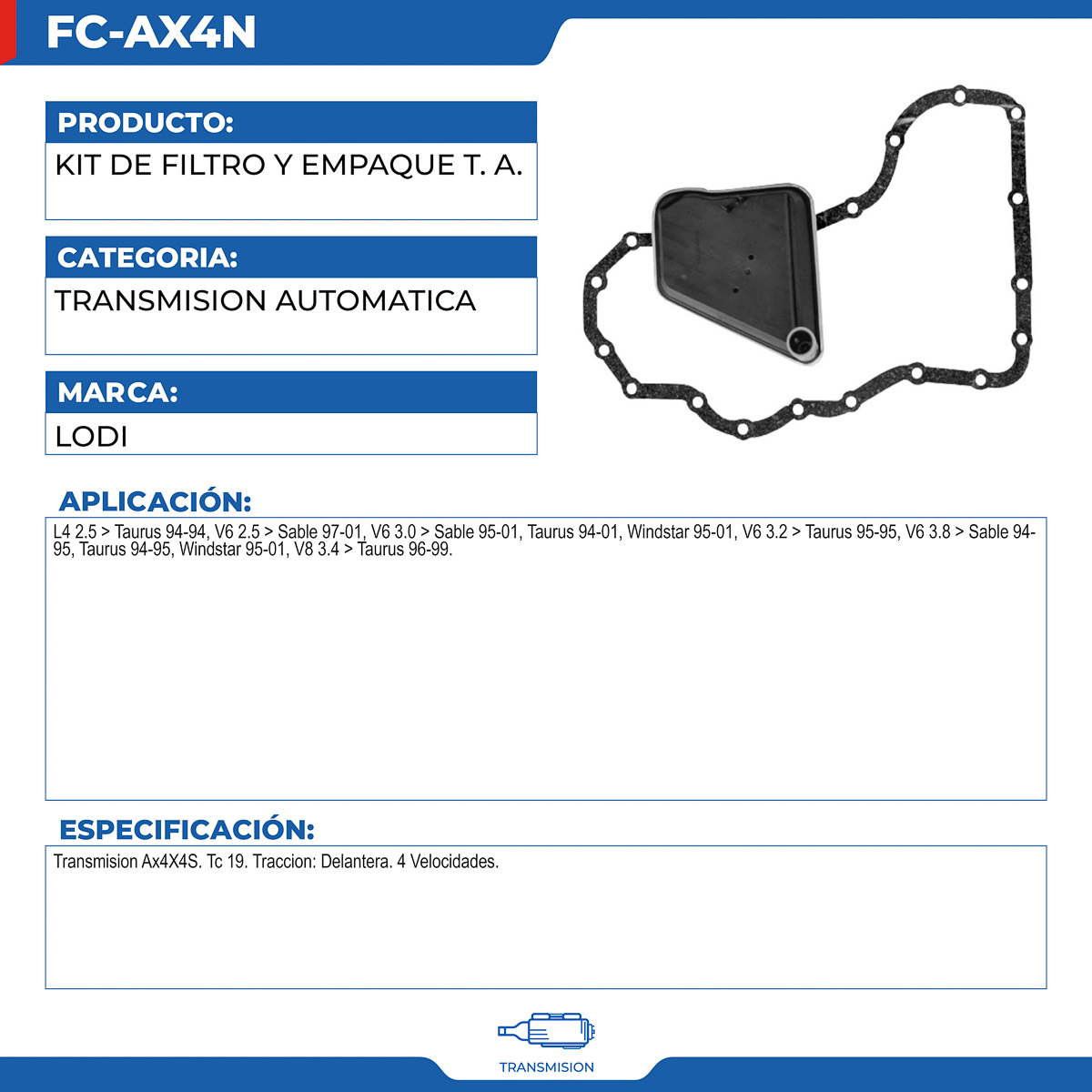 FC-AX4N

PRODUCTO:

KIT DE FILTRO Y EMPAQUE T. A.

CATEGORIA:

TRANSMISION AUTOMATICA

MARCA:

LODI

APLICACIÓN:

L4 2.5 > Taurus 94-94, V6 2.5 > Sable 97-01, V6 3.0 > Sable 95-01, Taurus 94-01, Windstar 95-01, V6 3.2 > Taurus 95-95, V6 3.8 > Sable 94-95, Taurus 94-95, Windstar 95-01, V8 3.4 > Taurus 96-99.

ESPECIFICACIÓN:

Transmision Ax4X4S. Tc 19. Traccion: Delantera. 4 Velocidades.

TRANSMISION